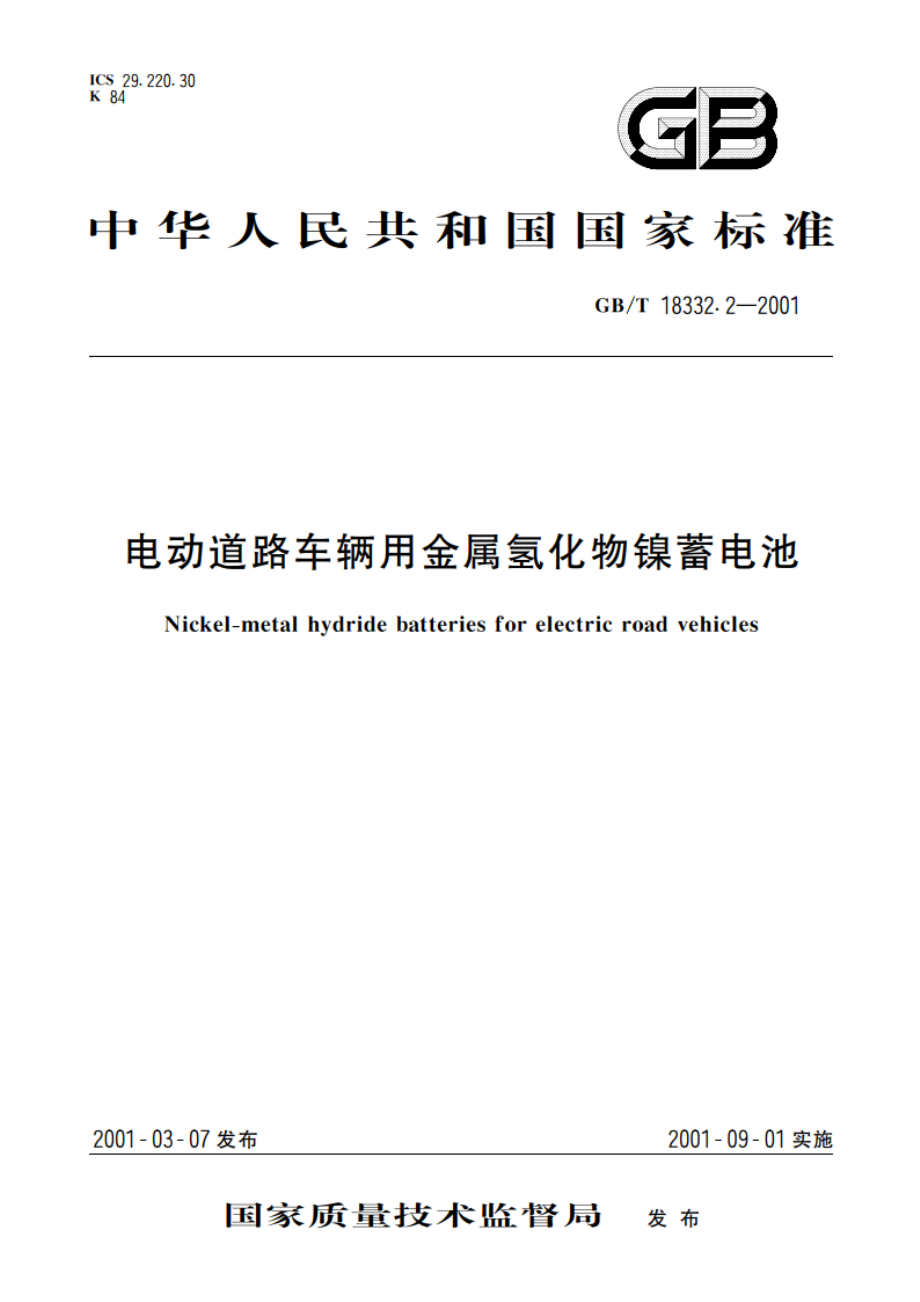 ICS 29.220.30
K 84

GB

中华人民共和国国家标准

GB/T 18332.2—2001

电动道路车辆用金属氢化物镍蓄电池

Nickel-metal hydride batteries for electric road vehicles

2001-03-07 发布

2001-09-01 实施

国家质量技术监督局 发布